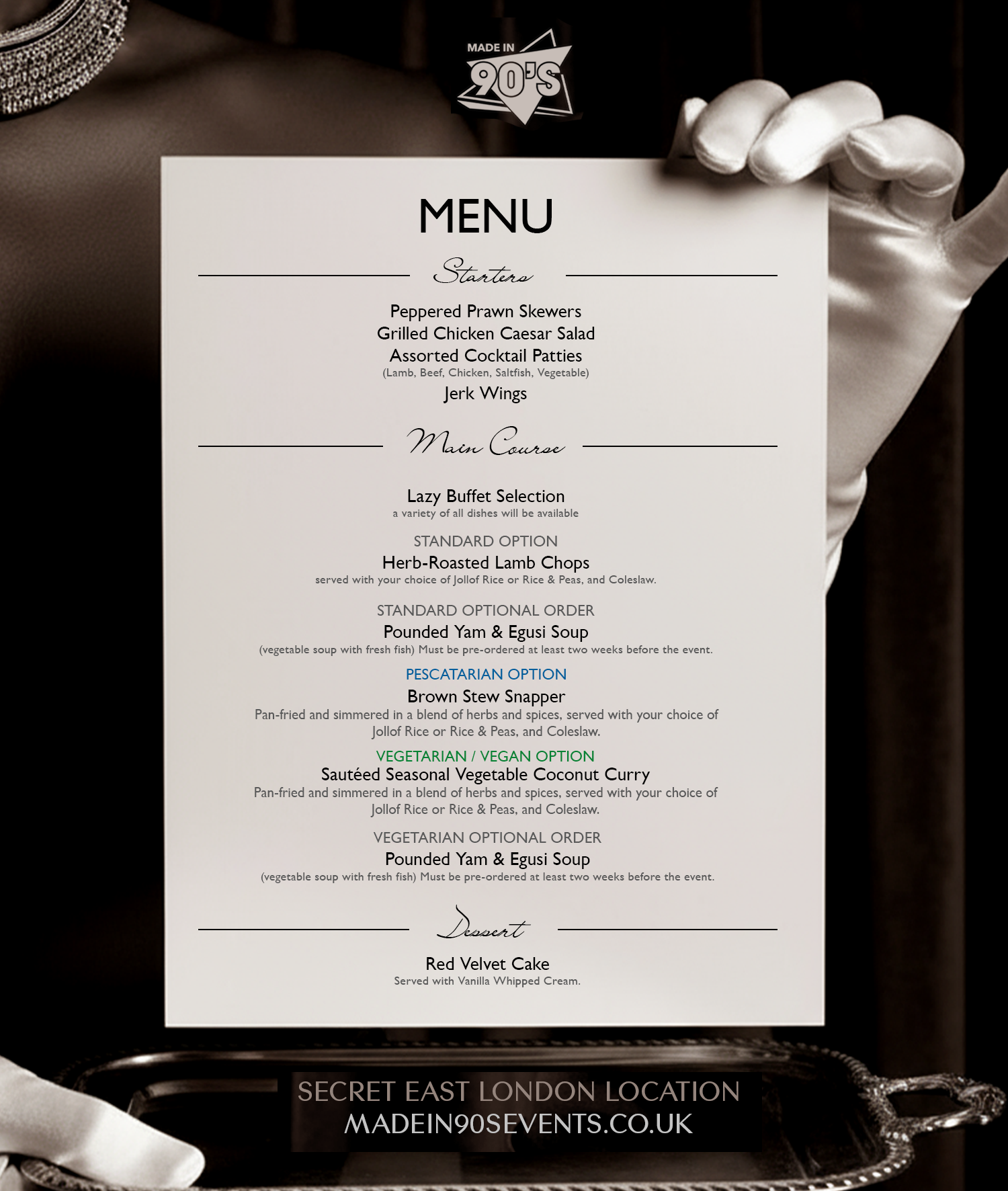 MADE IN
90'S

MENU

Starters

Peppered Prawn Skewers
Grilled Chicken Caesar Salad
Assorted Cocktail Patties
(Lamb, Beef, Chicken, Saltfish, Vegetable)
Jerk Wings

Main Course

Lazy Buffet Selection
a variety of all dishes will be available

STANDARD OPTION
Herb-Roasted Lamb Chops
served with your choice of Jollof Rice or Rice & Peas, and Coleslaw.

STANDARD OPTIONAL ORDER
Pounded Yam & Egusi Soup
(vegetable soup with fresh fish) Must be pre-ordered at least two weeks before the event.

PESCATARIAN OPTION
Brown Stew Snapper
Pan-fried and simmered in a blend of herbs and spices, served with your choice of Jollof Rice or Rice & Peas, and Coleslaw.

VEGETARIAN / VEGAN OPTION
Sautéed Seasonal Vegetable Coconut Curry
Pan-fried and simmered in a blend of herbs and spices, served with your choice of Jollof Rice or Rice & Peas, and Coleslaw.

VEGETARIAN OPTIONAL ORDER
Pounded Yam & Egusi Soup
(vegetable soup with fresh fish) Must be pre-ordered at least two weeks before the event.

Dessert

Red Velvet Cake
Served with Vanilla Whipped Cream.

SECRET EAST LONDON LOCATION
MADEIN90SEVENTS.CO.UK